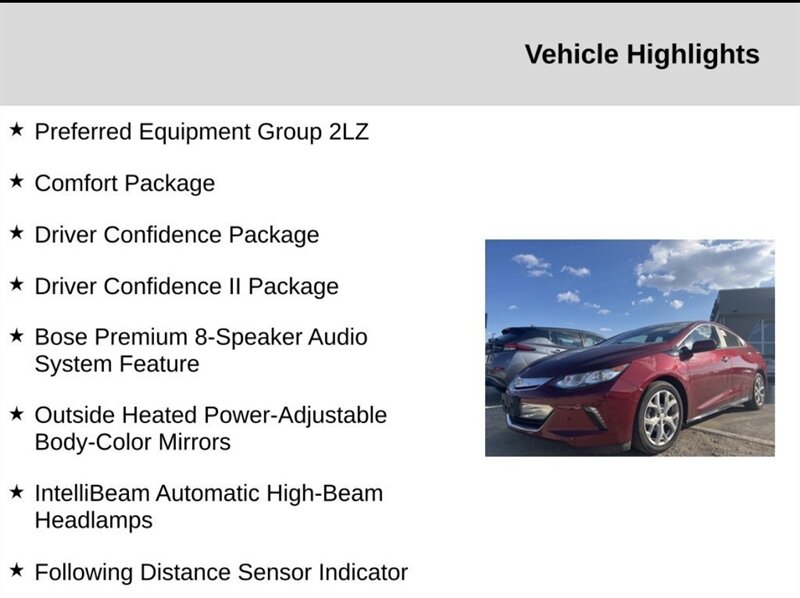 Vehicle Highlights

★ Preferred Equipment Group 2LZ

★ Comfort Package

★ Driver Confidence Package

★ Driver Confidence II Package

★ Bose Premium 8-Speaker Audio System Feature

★ Outside Heated Power-Adjustable Body-Color Mirrors

★ IntelliBeam Automatic High-Beam Headlamps

★ Following Distance Sensor Indicator